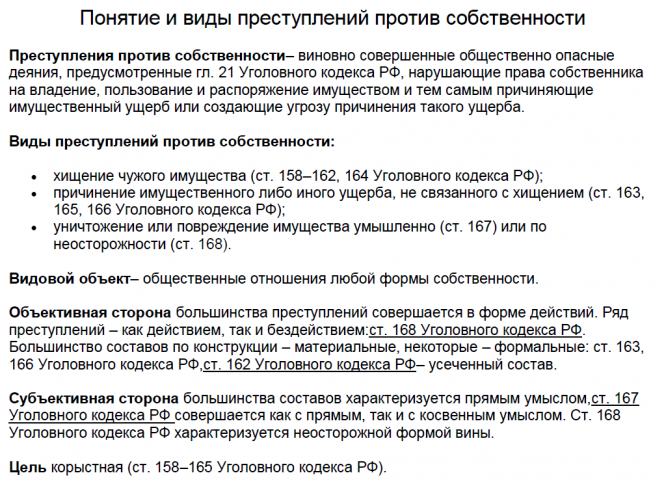 Понятие и виды преступлений против собственности

Преступления против собственности– виновно совершенные общественно опасные деяния, предусмотренные гл. 21 Уголовного кодекса РФ, нарушающие права собственника на владение, пользование и распоряжение имуществом и тем самым причиняющие имущественный ущерб или создающие угрозу причинения такого ущерба.

Виды преступлений против собственности:

• хищение чужого имущества (ст. 158–162, 164 Уголовного кодекса РФ);
• причинение имущественного либо иного ущерба, не связанного с хищением (ст. 163, 165, 166 Уголовного кодекса РФ);
• уничтожение или повреждение имущества умышленно (ст. 167) или по неосторожности (ст. 168).

Видовой объект– общественные отношения любой формы собственности.

Объективная сторона большинства преступлений совершается в форме действий. Ряд преступлений – как действием, так и бездействием:ст. 168 Уголовного кодекса РФ. Большинство составов по конструкции – материальные, некоторые – формальные: ст. 163, 166 Уголовного кодекса РФ,ст. 162 Уголовного кодекса РФ– усеченный состав.

Субъективная сторона большинства составов характеризуется прямым умыслом,ст. 167 Уголовного кодекса РФ совершается как с прямым, так и с косвенным умыслом. Ст. 168 Уголовного кодекса РФ характеризуется неосторожной формой вины.

Цель корыстная (ст. 158–165 Уголовного кодекса РФ).